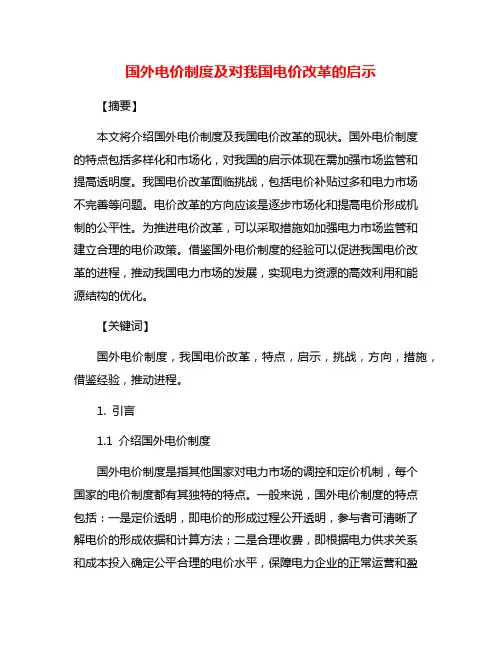 国外电价制度及对我国电价改革的启示

【摘要】

本文将介绍国外电价制度及我国电价改革的现状。国外电价制度的特点包括多样化和市场化，对我国的启示体现在需加强市场监管和提高透明度。我国电价改革面临挑战，包括电价补贴过多和电力市场不完善等问题。电价改革的方向应该是逐步市场化和提高电价形成机制的公平性。为推进电价改革，可以采取措施如加强电力市场监管和建立合理的电价政策。借鉴国外电价制度的经验可以促进我国电价改革的进程，推动我国电力市场的发展，实现电力资源的高效利用和能源结构的优化。

【关键词】

国外电价制度，我国电价改革，特点，启示，挑战，方向，措施，借鉴经验，推动进程。

1. 引言

1.1 介绍国外电价制度

国外电价制度是指其他国家对电力市场的调控和定价机制，每个国家的电价制度都有其独特的特点。一般来说，国外电价制度的特点包括：一是定价透明，即电价的形成过程公开透明，参与者可清晰了解电价的形成依据和计算方法；二是合理收费，即根据电力供求关系和成本投入确定公平合理的电价水平，保障电力企业的正常运营和盈